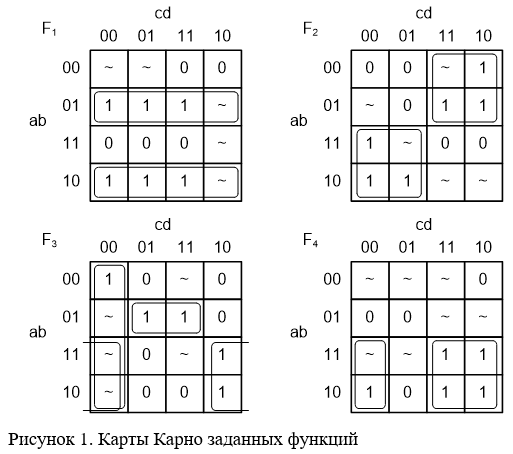 $F_1$

| ab \ cd | 00 | 01 | 11 | 10 |
|---|---|---|---|---|
| 00 | ~ | ~ | 0 | 0 |
| 01 | 1 | 1 | 1 | ~ |
| 11 | 0 | 0 | 0 | ~ |
| 10 | 1 | 1 | 1 | ~ |

$F_2$

| ab \ cd | 00 | 01 | 11 | 10 |
|---|---|---|---|---|
| 00 | 0 | 0 | ~ | 1 |
| 01 | ~ | 0 | 1 | 1 |
| 11 | 1 | ~ | 0 | 0 |
| 10 | 1 | 1 | ~ | ~ |

$F_3$

| ab \ cd | 00 | 01 | 11 | 10 |
|---|---|---|---|---|
| 00 | 1 | 0 | ~ | 0 |
| 01 | ~ | 1 | 1 | 0 |
| 11 | ~ | 0 | ~ | 1 |
| 10 | ~ | 0 | 0 | 1 |

$F_4$

| ab \ cd | 00 | 01 | 11 | 10 |
|---|---|---|---|---|
| 00 | ~ | ~ | ~ | 0 |
| 01 | 0 | 0 | ~ | ~ |
| 11 | ~ | ~ | 1 | 1 |
| 10 | 1 | 0 | 1 | 1 |

Рисунок 1. Карты Карно заданных функций